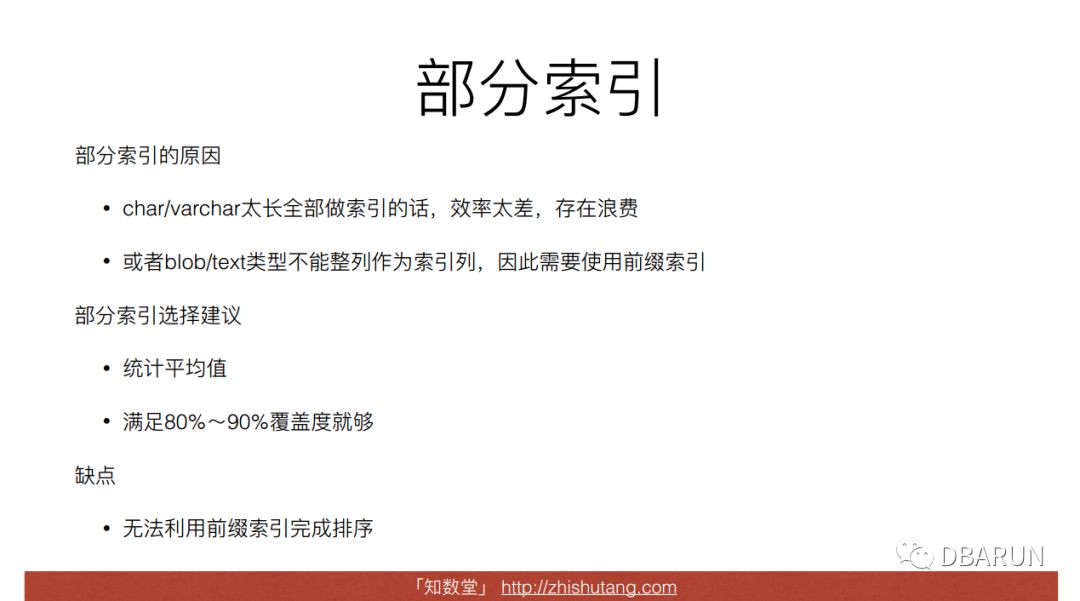 部分索引

部分索引的原因

• char/varchar太长全部做索引的话，效率太差，存在浪费

• 或者blob/text类型不能整列作为索引列，因此需要使用前缀索引

部分索引选择建议

• 统计平均值

• 满足80%～90%覆盖度就够

缺点

• 无法利用前缀索引完成排序

「知数堂」 http://zhishutang.com

DBARUN